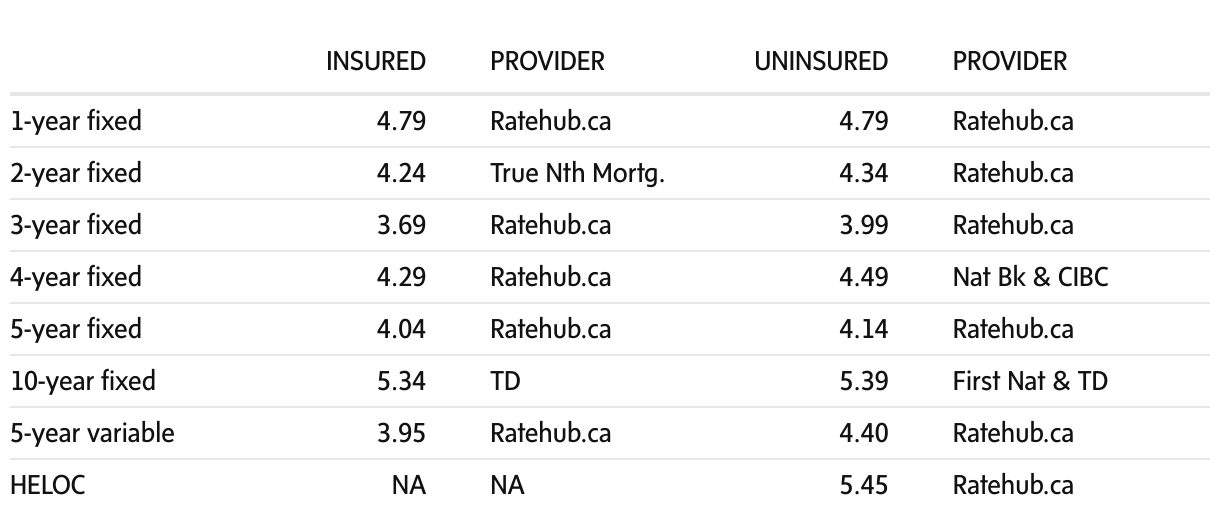 |  | INSURED | PROVIDER | UNINSURED | PROVIDER |
|---|---|---|---|---|
| 1-year fixed | 4.79 | Ratehub.ca | 4.79 | Ratehub.ca |
| 2-year fixed | 4.24 | True Nth Mortg. | 4.34 | Ratehub.ca |
| 3-year fixed | 3.69 | Ratehub.ca | 3.99 | Ratehub.ca |
| 4-year fixed | 4.29 | Ratehub.ca | 4.49 | Nat Bk & CIBC |
| 5-year fixed | 4.04 | Ratehub.ca | 4.14 | Ratehub.ca |
| 10-year fixed | 5.34 | TD | 5.39 | First Nat & TD |
| 5-year variable | 3.95 | Ratehub.ca | 4.40 | Ratehub.ca |
| HELOC | NA | NA | 5.45 | Ratehub.ca |